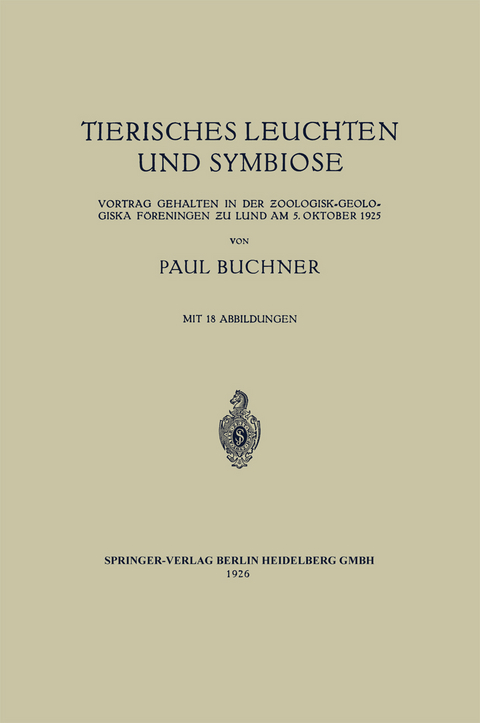 TIERISCHES LEUCHTEN UND SYMBIOSE

VORTRAG GEHALTEN IN DER ZOOLOGISK-GEOLOGISKA FÖRENINGEN ZU LUND AM 5. OKTOBER 1925

VON

PAUL BUCHNER

MIT 18 ABBILDUNGEN

SPRINGER-VERLAG BERLIN HEIDELBERG GMBH
1926